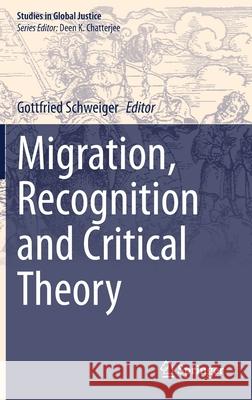 Studies in Global Justice
Series Editor: Deen K. Chatterjee

Gottfried Schweiger Editor

Migration, Recognition and Critical Theory

Kraina Książek